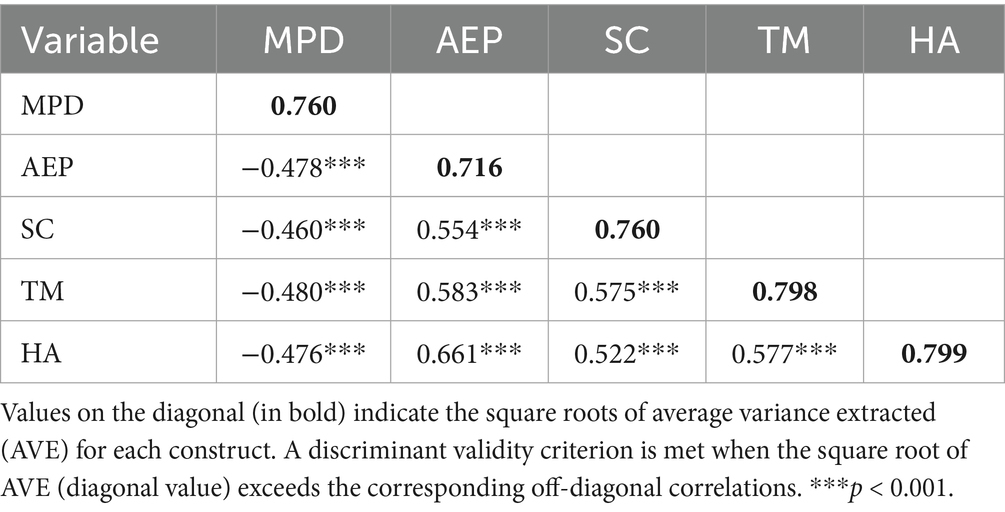 | Variable | MPD | AEP | SC | TM | HA |
|---|---|---|---|---|---|
| MPD | **0.760** | | | | |
| AEP | −0.478*** | **0.716** | | | |
| SC | −0.460*** | 0.554*** | **0.760** | | |
| TM | −0.480*** | 0.583*** | 0.575*** | **0.798** | |
| HA | −0.476*** | 0.661*** | 0.522*** | 0.577*** | **0.799** |

Values on the diagonal (in bold) indicate the square roots of average variance extracted (AVE) for each construct. A discriminant validity criterion is met when the square root of AVE (diagonal value) exceeds the corresponding off-diagonal correlations. ***$p$ < 0.001.